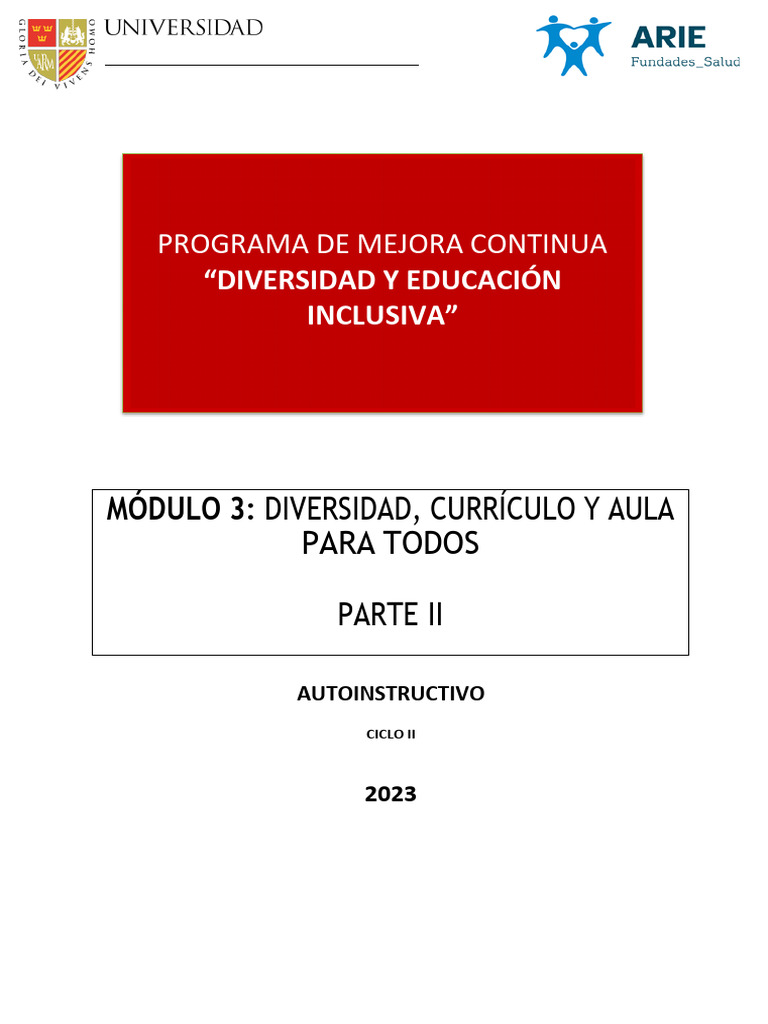 GLORIA DEI VIVENS HOMO
UNIVERSIDAD

ARIE
Fundades_Salud

PROGRAMA DE MEJORA CONTINUA
“DIVERSIDAD Y EDUCACIÓN INCLUSIVA”

MÓDULO 3: DIVERSIDAD, CURRÍCULO Y AULA PARA TODOS

PARTE II

AUTOINSTRUCTIVO

CICLO II

2023